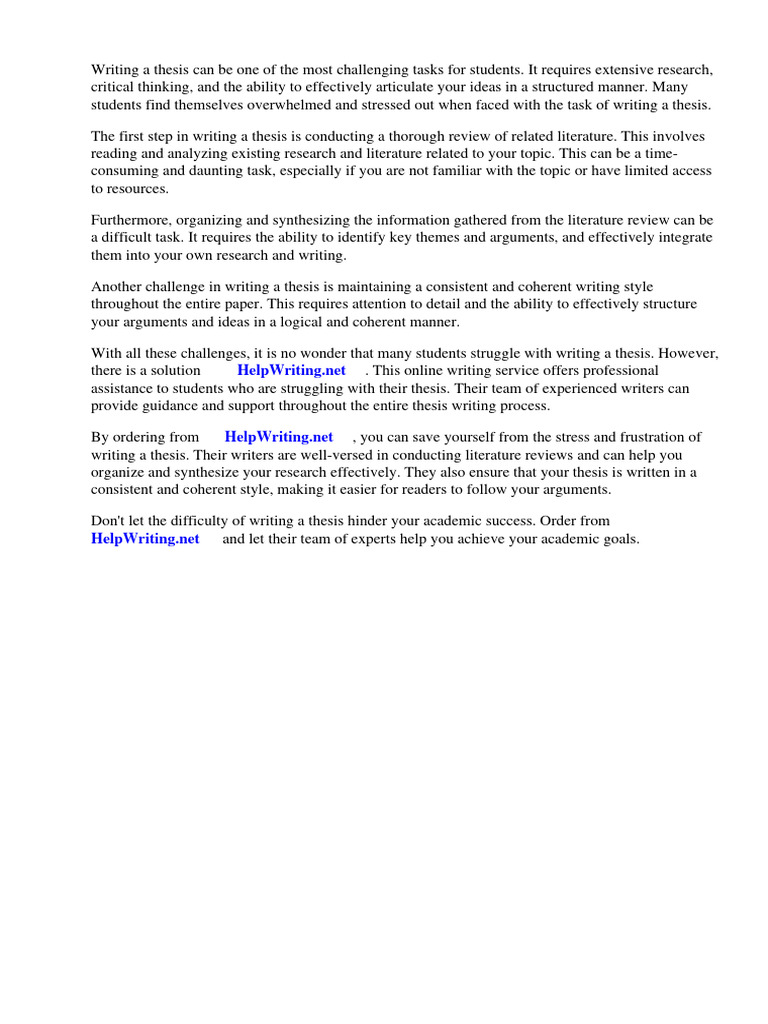 Writing a thesis can be one of the most challenging tasks for students. It requires extensive research, critical thinking, and the ability to effectively articulate your ideas in a structured manner. Many students find themselves overwhelmed and stressed out when faced with the task of writing a thesis.

The first step in writing a thesis is conducting a thorough review of related literature. This involves reading and analyzing existing research and literature related to your topic. This can be a time-consuming and daunting task, especially if you are not familiar with the topic or have limited access to resources.

Furthermore, organizing and synthesizing the information gathered from the literature review can be a difficult task. It requires the ability to identify key themes and arguments, and effectively integrate them into your own research and writing.

Another challenge in writing a thesis is maintaining a consistent and coherent writing style throughout the entire paper. This requires attention to detail and the ability to effectively structure your arguments and ideas in a logical and coherent manner.

With all these challenges, it is no wonder that many students struggle with writing a thesis. However, there is a solution HelpWriting.net . This online writing service offers professional assistance to students who are struggling with their thesis. Their team of experienced writers can provide guidance and support throughout the entire thesis writing process.

By ordering from HelpWriting.net , you can save yourself from the stress and frustration of writing a thesis. Their writers are well-versed in conducting literature reviews and can help you organize and synthesize your research effectively. They also ensure that your thesis is written in a consistent and coherent style, making it easier for readers to follow your arguments.

Don't let the difficulty of writing a thesis hinder your academic success. Order from HelpWriting.net and let their team of experts help you achieve your academic goals.